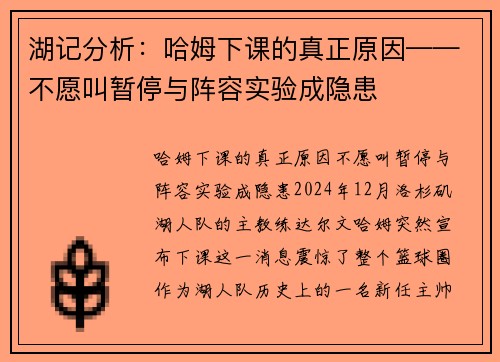 湖记分析：哈姆下课的真正原因——不愿叫暂停与阵容实验成隐患

哈姆下课的真正原因不愿叫暂停与阵容实验成隐患2024年12月洛杉矶湖人队的主教练达尔文哈姆突然宣布下课这一消息震惊了整个篮球圈作为湖人队历史上的一名新任主帅